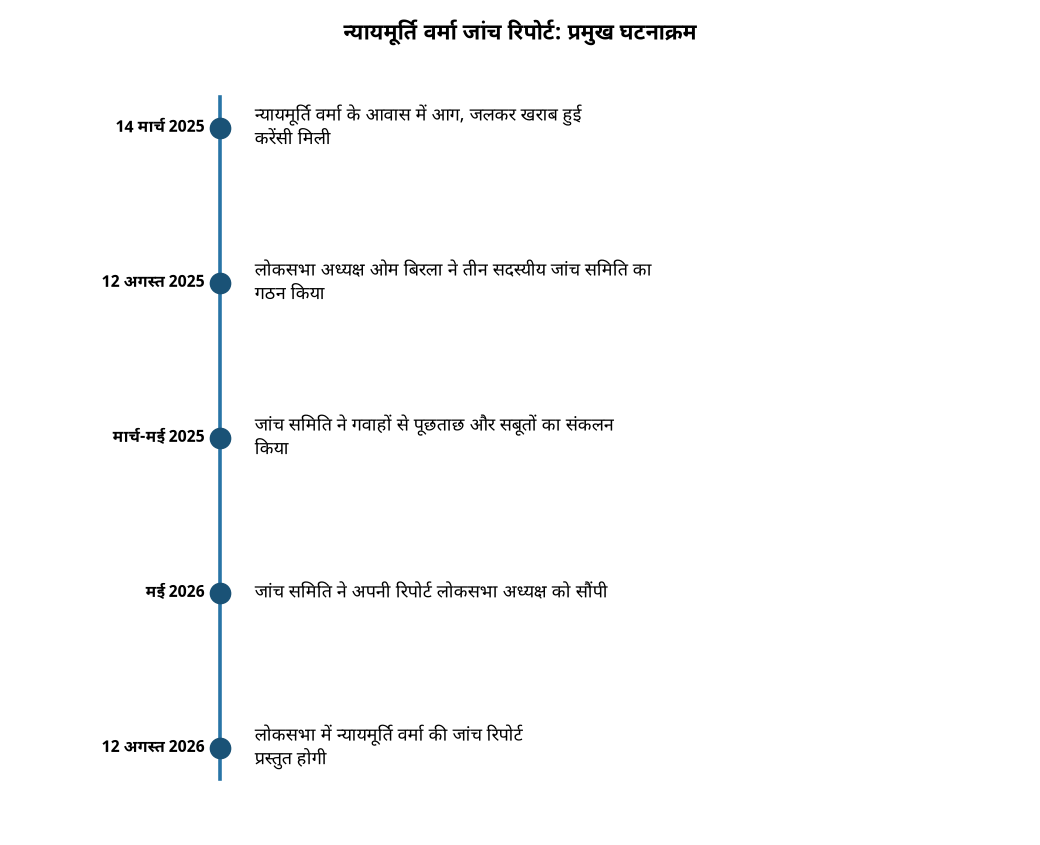 न्यायमूर्ति वर्मा जांच रिपोर्ट: प्रमुख घटनाक्रम

14 मार्च 2025
न्यायमूर्ति वर्मा के आवास में आग, जलकर खराब हुई करेंसी मिली

12 अगस्त 2025
लोकसभा अध्यक्ष ओम बिरला ने तीन सदस्यीय जांच समिति का गठन किया

मार्च-मई 2025
जांच समिति ने गवाहों से पूछताछ और सबूतों का संकलन किया

मई 2026
जांच समिति ने अपनी रिपोर्ट लोकसभा अध्यक्ष को सौंपी

12 अगस्त 2026
लोकसभा में न्यायमूर्ति वर्मा की जांच रिपोर्ट प्रस्तुत होगी